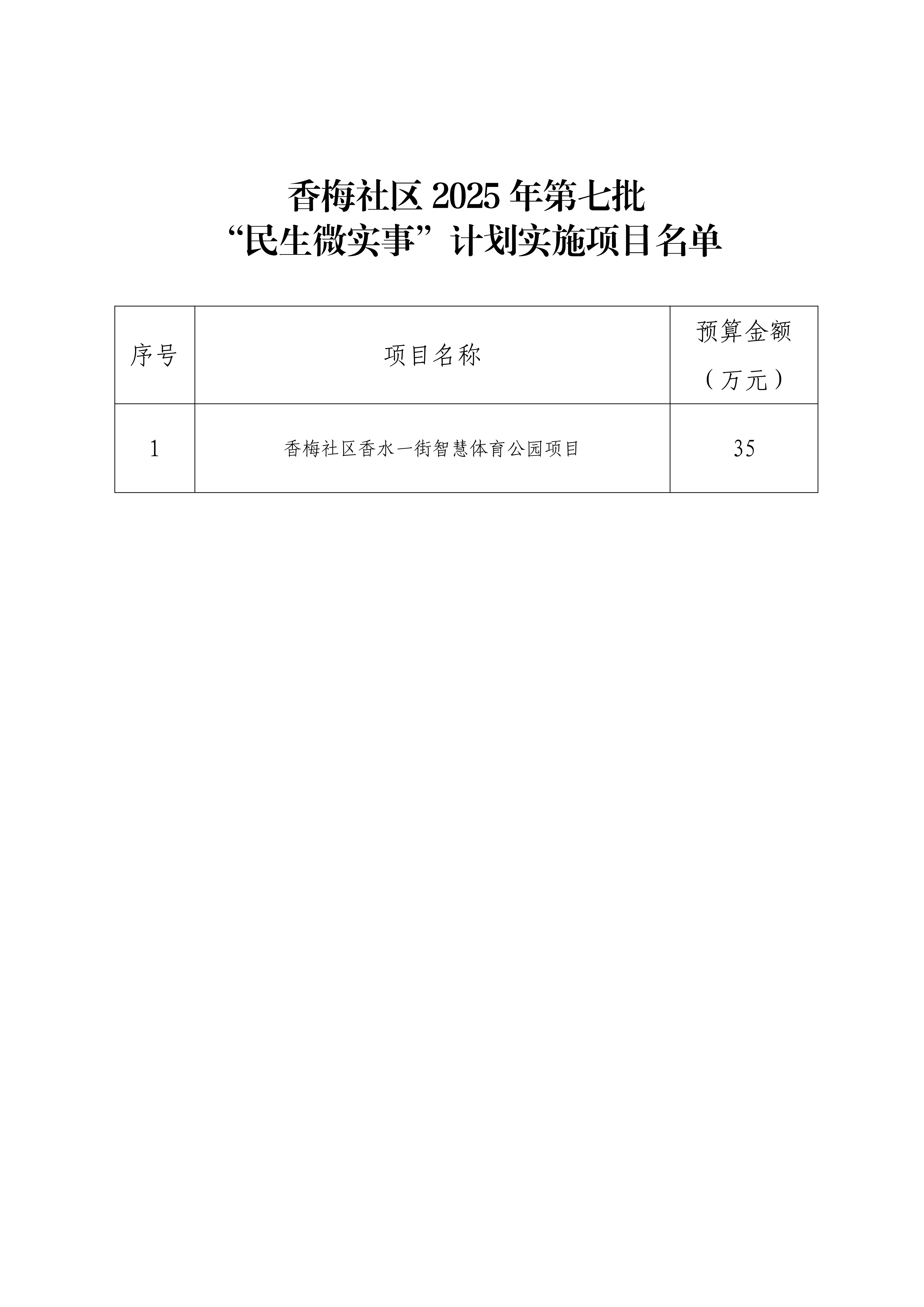 香梅社区2025年第七批

“民生微实事”计划实施项目名单

| 序号 | 项目名称 | 预算金额（万元） |
|---|---|---|
| 1 | 香梅社区香水一街智慧体育公园项目 | 35 |